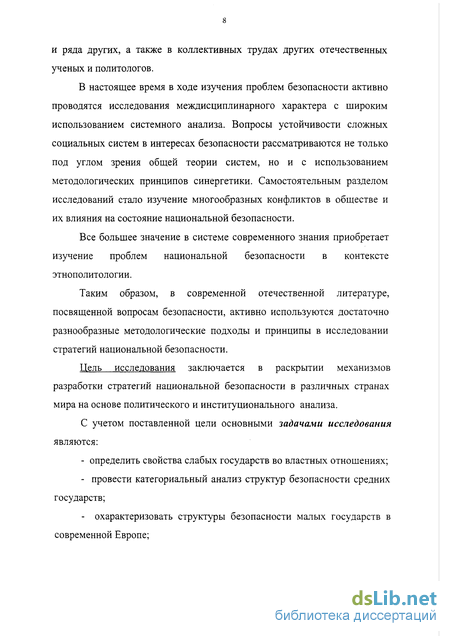 8

и ряда других, а также в коллективных трудах других отечественных ученых и политологов.

В настоящее время в ходе изучения проблем безопасности активно проводятся исследования междисциплинарного характера с широким использованием системного анализа. Вопросы устойчивости сложных социальных систем в интересах безопасности рассматриваются не только под углом зрения общей теории систем, но и с использованием методологических принципов синергетики. Самостоятельным разделом исследований стало изучение многообразных конфликтов в обществе и их влияния на состояние национальной безопасности.

Все большее значение в системе современного знания приобретает изучение проблем национальной безопасности в контексте этнополитологии.

Таким образом, в современной отечественной литературе, посвященной вопросам безопасности, активно используются достаточно разнообразные методологические подходы и принципы в исследовании стратегий национальной безопасности.

Цель исследования заключается в раскрытии механизмов разработки стратегий национальной безопасности в различных странах мира на основе политического и институционального анализа.

С учетом поставленной цели основными задачами исследования являются:

- определить свойства слабых государств во властных отношениях;

- провести категориальный анализ структур безопасности средних государств;

- охарактеризовать структуры безопасности малых государств в современной Европе;

dsLib.net
библиотека диссертаций